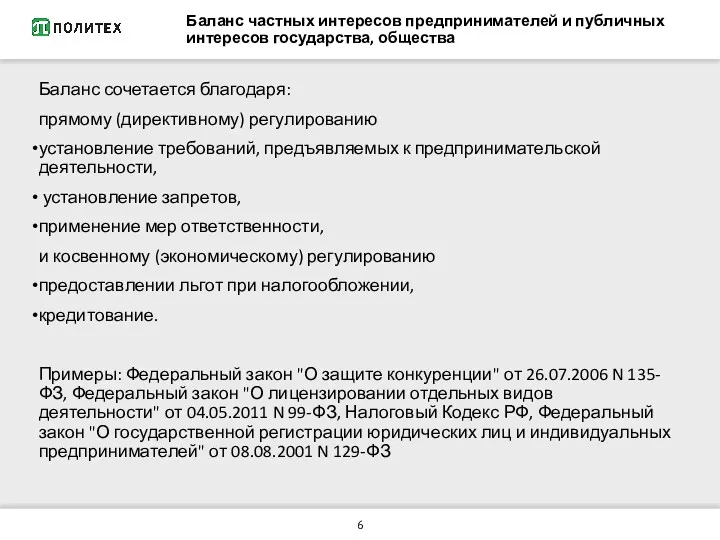 ПОЛИТЕХ

Баланс частных интересов предпринимателей и публичных интересов государства, общества

Баланс сочетается благодаря:

прямому (директивному) регулированию

•установление требований, предъявляемых к предпринимательской деятельности,

• установление запретов,

•применение мер ответственности,

и косвенному (экономическому) регулированию

•предоставлении льгот при налогообложении,

•кредитование.

Примеры: Федеральный закон "О защите конкуренции" от 26.07.2006 N 135-ФЗ, Федеральный закон "О лицензировании отдельных видов деятельности" от 04.05.2011 N 99-ФЗ, Налоговый Кодекс РФ, Федеральный закон "О государственной регистрации юридических лиц и индивидуальных предпринимателей" от 08.08.2001 N 129-ФЗ

6